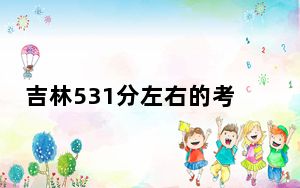 吉林531分左右的考